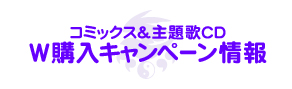 コミックス＆主題歌CD
W購入キャンペーン情報